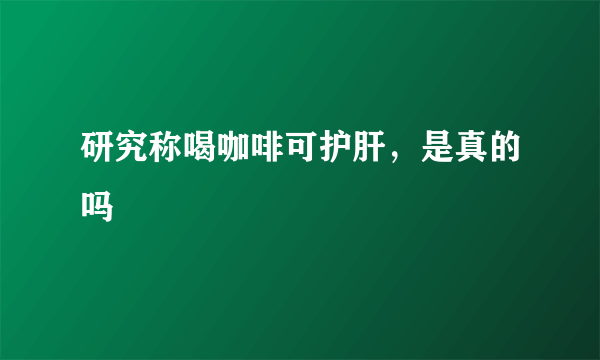 研究称喝咖啡可护肝，是真的吗